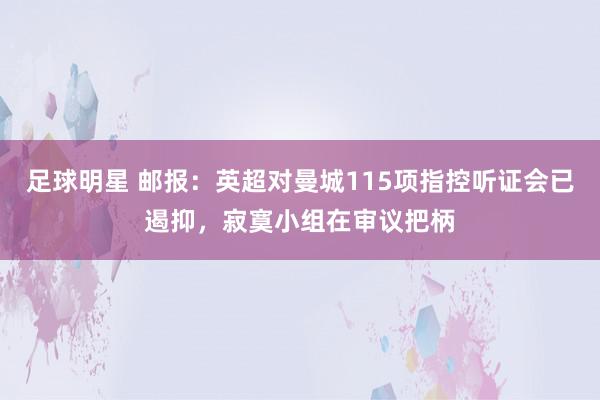 足球明星 邮报：英超对曼城115项指控听证会已遏抑，寂寞小组在审议把柄